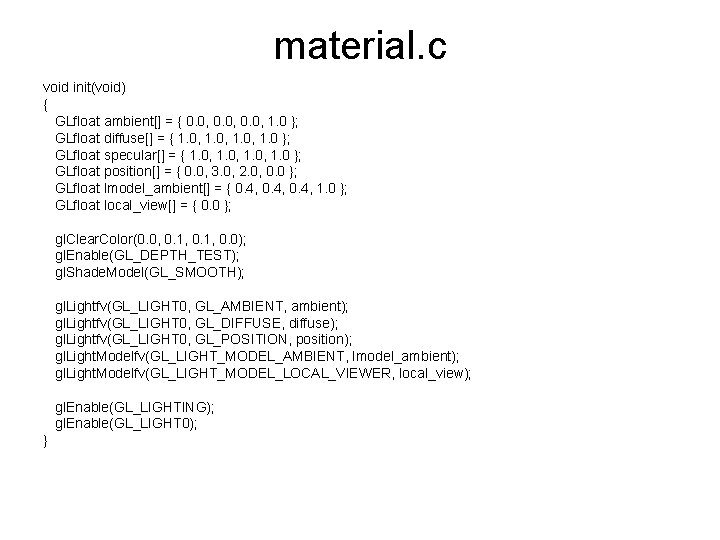 material.c

void init(void)
{
GLfloat ambient[] = { 0.0, 0.0, 0.0, 1.0 };
GLfloat diffuse[] = { 1.0, 1.0, 1.0, 1.0 };
GLfloat specular[] = { 1.0, 1.0, 1.0, 1.0 };
GLfloat position[] = { 0.0, 3.0, 2.0, 0.0 };
GLfloat lmodel_ambient[] = { 0.4, 0.4, 0.4, 1.0 };
GLfloat local_view[] = { 0.0 };

glClearColor(0.0, 0.1, 0.1, 0.0);
glEnable(GL_DEPTH_TEST);
glShadeModel(GL_SMOOTH);

glLightfv(GL_LIGHT0, GL_AMBIENT, ambient);
glLightfv(GL_LIGHT0, GL_DIFFUSE, diffuse);
glLightfv(GL_LIGHT0, GL_POSITION, position);
glLightModelfv(GL_LIGHT_MODEL_AMBIENT, lmodel_ambient);
glLightModelfv(GL_LIGHT_MODEL_LOCAL_VIEWER, local_view);

glEnable(GL_LIGHTING);
glEnable(GL_LIGHT0);
}